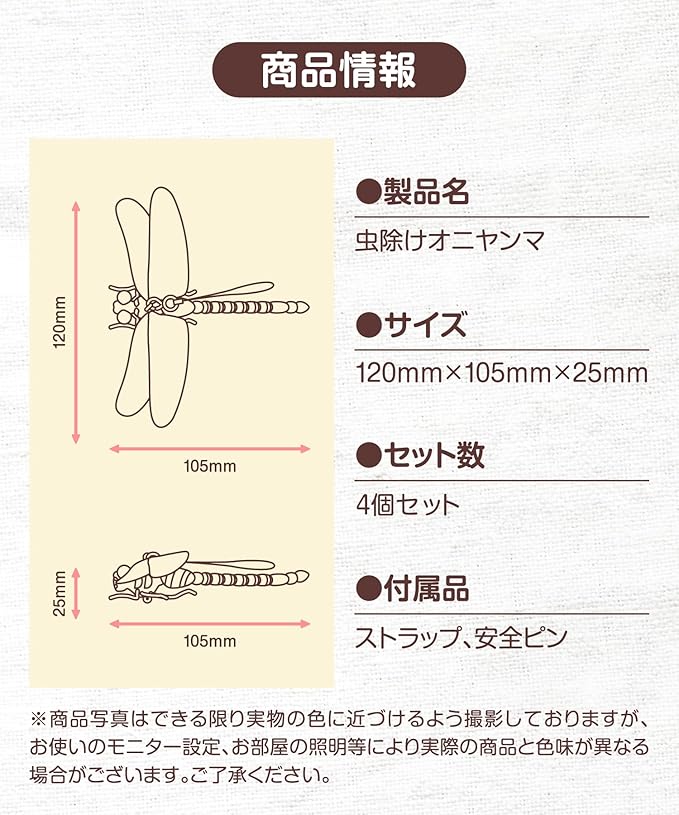 商品情報

120mm

105mm

25mm

105mm

●製品名

虫除けオニヤンマ

●サイズ

120mm×105mm×25mm

●セット数

4個セット

●付属品

ストラップ、安全ピン

※商品写真はできる限り実物の色に近づけるよう撮影しておりますが、お使いのモニター設定、お部屋の照明等により実際の商品と色味が異なる場合がございます。ご了承ください。